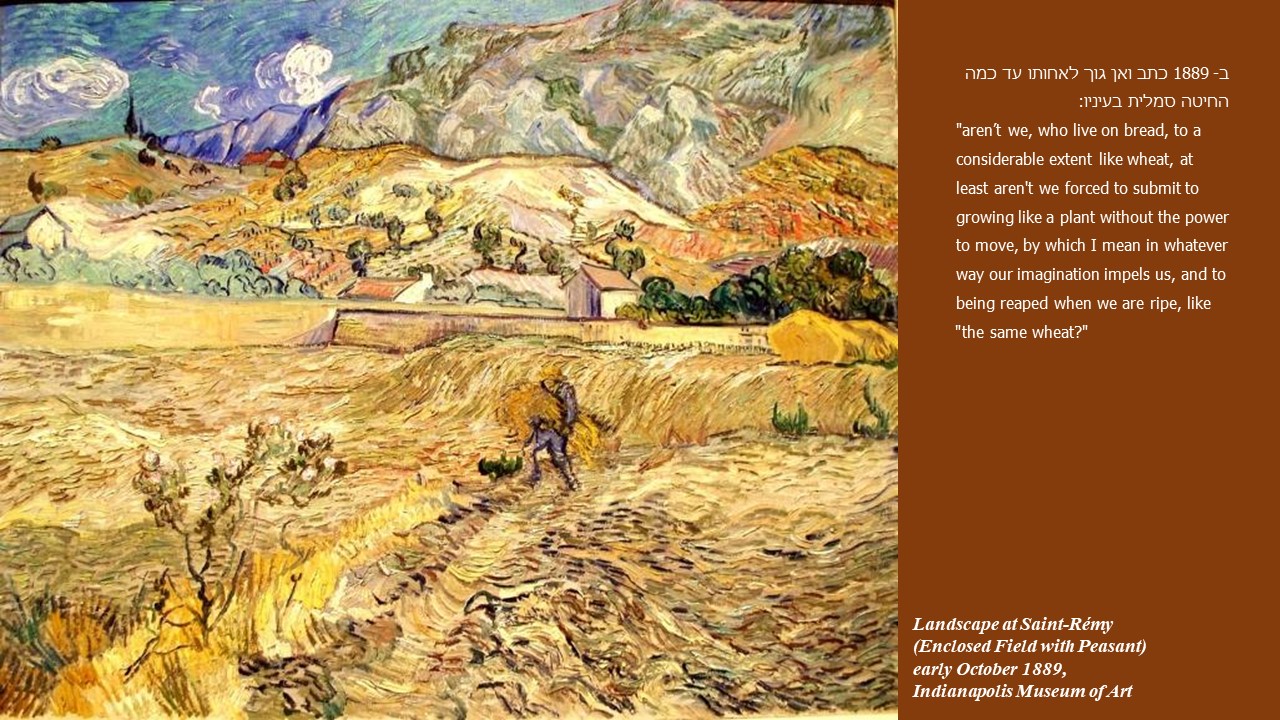 ב- 1889 כתב ואן גוך לאחותו עד כמה החיטה סמלית בעיניו:

"aren't we, who live on bread, to a considerable extent like wheat, at least aren't we forced to submit to growing like a plant without the power to move, by which I mean in whatever way our imagination impels us, and to being reaped when we are ripe, like "the same wheat?"

Landscape at Saint-Rémy
(Enclosed Field with Peasant)
early October 1889,
Indianapolis Museum of Art